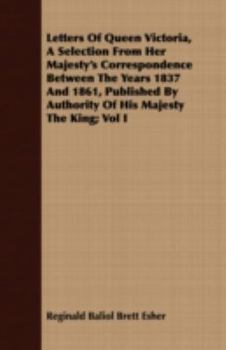 Letters Of Queen Victoria, A Selection From Her Majesty's Correspondence Between The Years 1837 And 1861, Published By Authority Of His Majesty The King; Vol I

Reginald Baliol Brett Esher